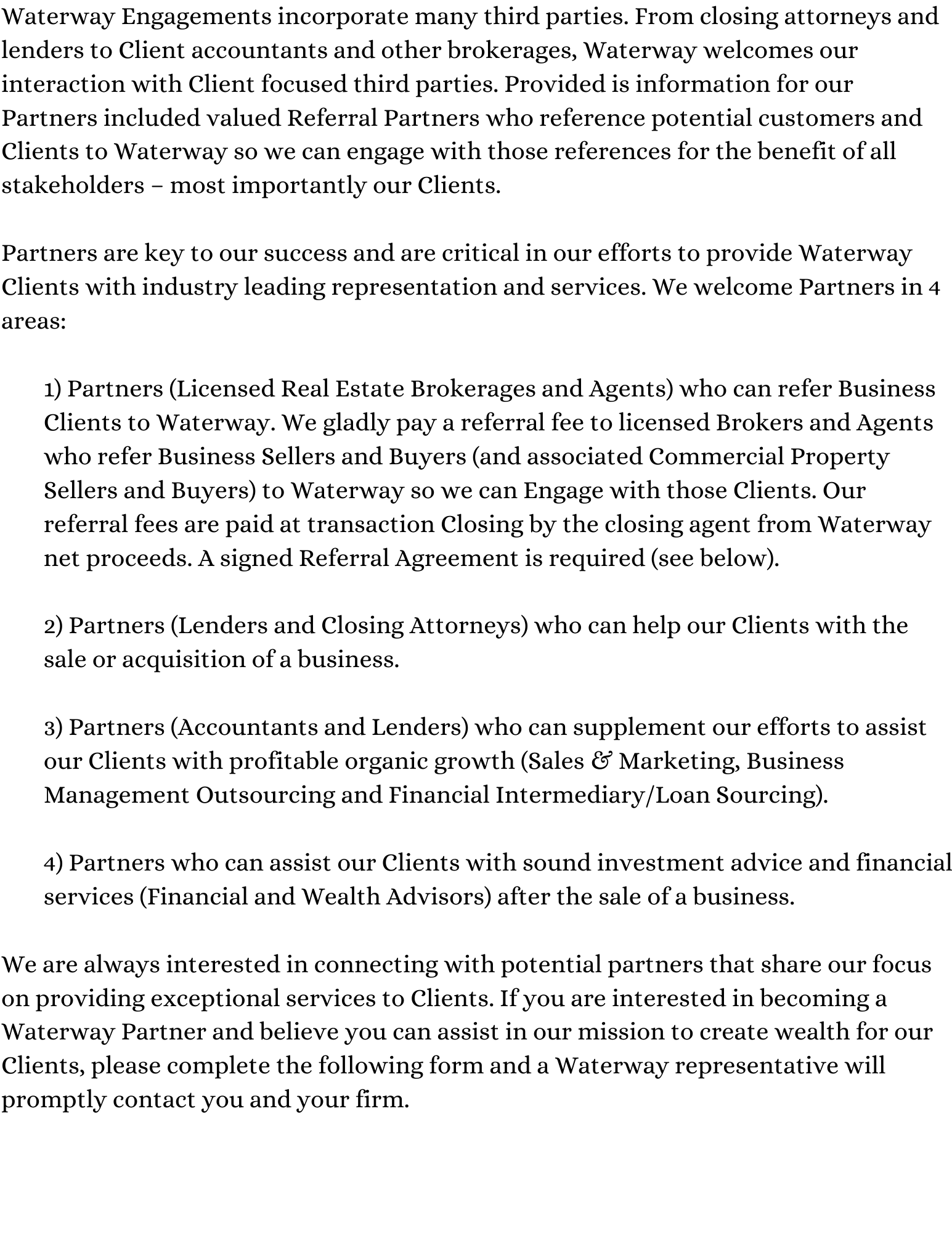 Waterway Engagements incorporate many third parties. From closing attorneys and lenders to Client accountants and other brokerages, Waterway welcomes our interaction with Client focused third parties. Provided is information for our Partners included valued Referral Partners who reference potential customers and Clients to Waterway so we can engage with those references for the benefit of all stakeholders – most importantly our Clients.

Partners are key to our success and are critical in our efforts to provide Waterway Clients with industry leading representation and services. We welcome Partners in 4 areas:

1) Partners (Licensed Real Estate Brokerages and Agents) who can refer Business Clients to Waterway. We gladly pay a referral fee to licensed Brokers and Agents who refer Business Sellers and Buyers (and associated Commercial Property Sellers and Buyers) to Waterway so we can Engage with those Clients. Our referral fees are paid at transaction Closing by the closing agent from Waterway net proceeds. A signed Referral Agreement is required (see below).

2) Partners (Lenders and Closing Attorneys) who can help our Clients with the sale or acquisition of a business.

3) Partners (Accountants and Lenders) who can supplement our efforts to assist our Clients with profitable organic growth (Sales & Marketing, Business Management Outsourcing and Financial Intermediary/Loan Sourcing).

4) Partners who can assist our Clients with sound investment advice and financial services (Financial and Wealth Advisors) after the sale of a business.

We are always interested in connecting with potential partners that share our focus on providing exceptional services to Clients. If you are interested in becoming a Waterway Partner and believe you can assist in our mission to create wealth for our Clients, please complete the following form and a Waterway representative will promptly contact you and your firm.